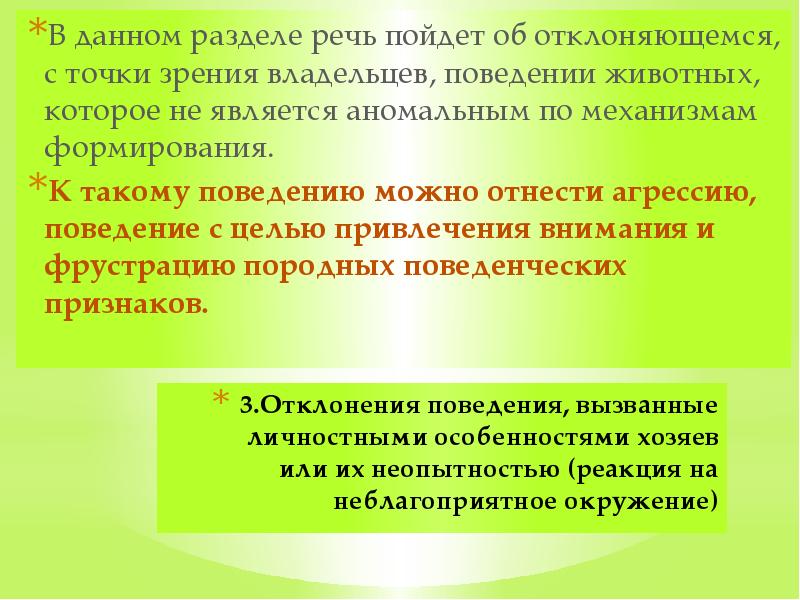 *В данном разделе речь пойдет об отклоняющемся, с точки зрения владельцев, поведении животных, которое не является аномальным по механизмам формирования.

*К такому поведению можно отнести агрессию, поведение с целью привлечения внимания и фрустрацию породных поведенческих признаков.

* 3.Отклонения поведения, вызванные личностными особенностями хозяев или их неопытностью (реакция на неблагоприятное окружение)